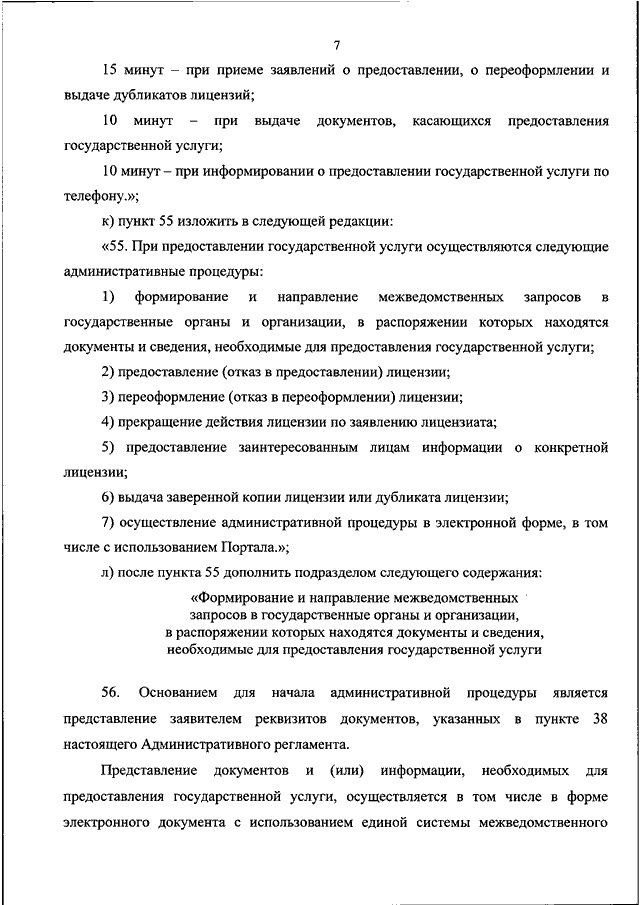 7

15 минут – при приеме заявлений о предоставлении, о переоформлении и выдаче дубликатов лицензий;

10 минут – при выдаче документов, касающихся предоставления государственной услуги;

10 минут – при информировании о предоставлении государственной услуги по телефону.»;

к) пункт 55 изложить в следующей редакции:

«55. При предоставлении государственной услуги осуществляются следующие административные процедуры:

1) формирование и направление межведомственных запросов в государственные органы и организации, в распоряжении которых находятся документы и сведения, необходимые для предоставления государственной услуги;

2) предоставление (отказ в предоставлении) лицензии;

3) переоформление (отказ в переоформлении) лицензии;

4) прекращение действия лицензии по заявлению лицензиата;

5) предоставление заинтересованным лицам информации о конкретной лицензии;

6) выдача заверенной копии лицензии или дубликата лицензии;

7) осуществление административной процедуры в электронной форме, в том числе с использованием Портала.»;

л) после пункта 55 дополнить подразделом следующего содержания:

«Формирование и направление межведомственных запросов в государственные органы и организации, в распоряжении которых находятся документы и сведения, необходимые для предоставления государственной услуги

56. Основанием для начала административной процедуры является представление заявителем реквизитов документов, указанных в пункте 38 настоящего Административного регламента.

Представление документов и (или) информации, необходимых для предоставления государственной услуги, осуществляется в том числе в форме электронного документа с использованием единой системы межведомственного